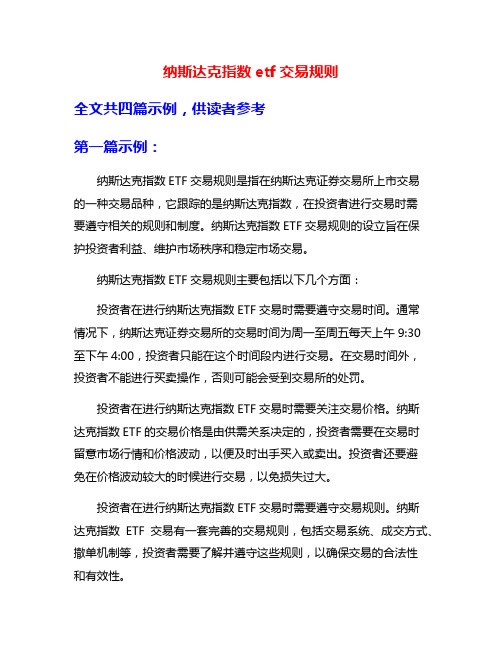 纳斯达克指数 etf 交易规则

全文共四篇示例，供读者参考

第一篇示例：

纳斯达克指数 ETF 交易规则是指在纳斯达克证券交易所上市交易的一种交易品种，它跟踪的是纳斯达克指数，在投资者进行交易时需要遵守相关的规则和制度。纳斯达克指数 ETF 交易规则的设立旨在保护投资者利益、维护市场秩序和稳定市场交易。

纳斯达克指数 ETF 交易规则主要包括以下几个方面：

投资者在进行纳斯达克指数 ETF 交易时需要遵守交易时间。通常情况下，纳斯达克证券交易所的交易时间为周一至周五每天上午 9:30 至下午 4:00，投资者只能在这个时间段内进行交易。在交易时间外，投资者不能进行买卖操作，否则可能会受到交易所的处罚。

投资者在进行纳斯达克指数 ETF 交易时需要关注交易价格。纳斯达克指数 ETF 的交易价格是由供需关系决定的，投资者需要在交易时留意市场行情和价格波动，以便及时出手买入或卖出。投资者还要避免在价格波动较大的时候进行交易，以免损失过大。

投资者在进行纳斯达克指数 ETF 交易时需要遵守交易规则。纳斯达克指数 ETF 交易有一套完善的交易规则，包括交易系统、成交方式、撤单机制等，投资者需要了解并遵守这些规则，以确保交易的合法性和有效性。